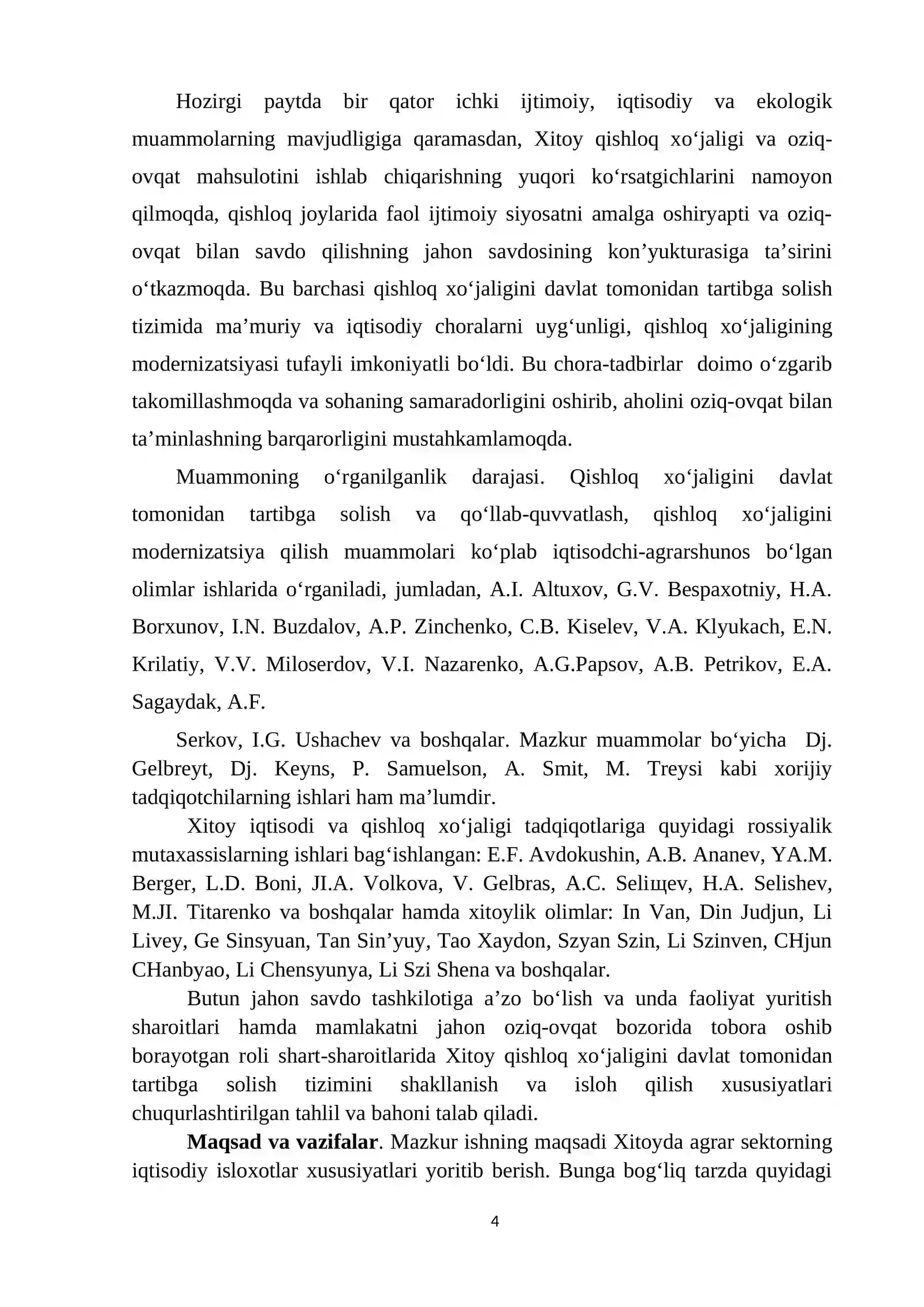 Hozirgi paytda bir qator ichki ijtimoiy, iqtisodiy va ekologik muammolarning mavjudligiga qaramasdan, Xitoy qishloq xo'jaligi va oziq-ovqat mahsulotini ishlab chiqarishning yuqori ko'rsatgichlarini namoyon qilmoqda, qishloq joylarida faol ijtimoiy siyosatni amalga oshiryapti va oziq-ovqat bilan savdo qilishning jahon savdosining kon'yukturasiga ta'sirini o'tkazmoqda. Bu barchasi qishloq xo'jaligini davlat tomonidan tartibga solish tizimida ma'muriy va iqtisodiy choralarni uyg'unligi, qishloq xo'jaligining modernizatsiyasi tufayli imkoniyatli bo'ldi. Bu chora-tadbirlar doimo o'zgarib takomillashmoqda va sohaning samaradorligini oshirib, aholini oziq-ovqat bilan ta'minlashning barqarorligini mustahkamlamoqda.

Muammoning o'rganilganlik darajasi. Qishloq xo'jaligini davlat tomonidan tartibga solish va qo'llab-quvvatlash, qishloq xo'jaligini modernizatsiya qilish muammolari ko'plab iqtisodchi-agrarshunos bo'lgan olimlar ishlarida o'rganiladi, jumladan, A.I. Altuxov, G.V. Bespaxotniy, H.A. Borxunov, I.N. Buzdalov, A.P. Zinchenko, C.B. Kiselev, V.A. Klyukach, E.N. Krilatiy, V.V. Miloserdov, V.I. Nazarenko, A.G.Papsov, A.B. Petrikov, E.A. Sagaydak, A.F.

Serkov, I.G. Ushachev va boshqalar. Mazkur muammolar bo'yicha Dj. Gelbreyt, Dj. Keyns, P. Samuelson, A. Smit, M. Treysi kabi xorijiy tadqiqotchilarning ishlari ham ma'lumdir.

Xitoy iqtisodi va qishloq xo'jaligi tadqiqotlariga quyidagi rossiyalik mutaxassislarning ishlari bag'ishlangan: E.F. Avdokushin, A.B. Ananev, YA.M. Berger, L.D. Boni, JI.A. Volkova, V. Gelbras, A.C. Seliщev, H.A. Selishev, M.JI. Titarenko va boshqalar hamda xitoylik olimlar: In Van, Din Judjun, Li Livey, Ge Sinsyuan, Tan Sin'yuy, Tao Xaydon, Szyan Szin, Li Szinven, CHjun CHanbyao, Li Chensyunya, Li Szi Shena va boshqalar.

Butun jahon savdo tashkilotiga a'zo bo'lish va unda faoliyat yuritish sharoitlari hamda mamlakatni jahon oziq-ovqat bozorida tobora oshib borayotgan roli shart-sharoitlarida Xitoy qishloq xo'jaligini davlat tomonidan tartibga solish tizimini shakllanish va isloh qilish xususiyatlari chuqurlashtirilgan tahlil va bahoni talab qiladi.

Maqsad va vazifalar. Mazkur ishning maqsadi Xitoyda agrar sektorning iqtisodiy isloxotlar xususiyatlari yoritib berish. Bunga bog'liq tarzda quyidagi

4